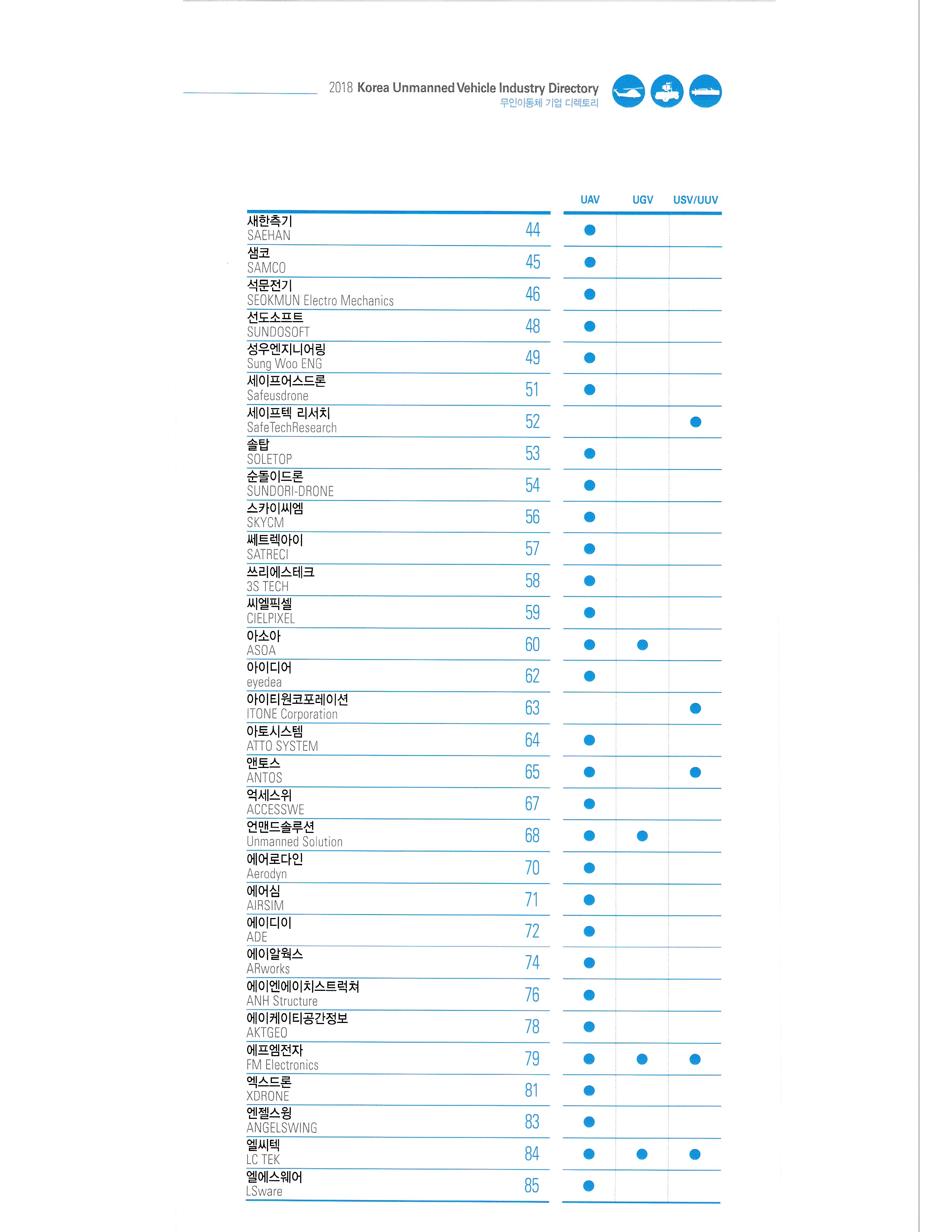 2018 Korea Unmanned Vehicle Industry Directory
무인이동체 기업 디렉토리

| | | UAV | UGV | USV/UUV |
|---|---|---|---|---|
| 새한측기 SAEHAN | 44 | ● | | |
| 샘코 SAMCO | 45 | ● | | |
| 석문전기 SEOKMUN Electro Mechanics | 46 | ● | | |
| 선도소프트 SUNDOSOFT | 48 | ● | | |
| 성우엔지니어링 Sung Woo ENG | 49 | ● | | |
| 세이프어스드론 Safeusdrone | 51 | ● | | |
| 세이프텍 리서치 SafeTechResearch | 52 | | | ● |
| 솔탑 SOLETOP | 53 | ● | | |
| 순돌이드론 SUNDORI-DRONE | 54 | ● | | |
| 스카이씨엠 SKYCM | 56 | ● | | |
| 쎄트렉아이 SATRECI | 57 | ● | | |
| 쓰리에스테크 3S TECH | 58 | ● | | |
| 씨엘픽셀 CIELPIXEL | 59 | ● | | |
| 아소아 ASOA | 60 | ● | ● | |
| 아이디어 eyedea | 62 | ● | | |
| 아이티원코포레이션 ITONE Corporation | 63 | | | ● |
| 아토시스템 ATTO SYSTEM | 64 | ● | | |
| 앤토스 ANTOS | 65 | ● | | ● |
| 억세스위 ACCESSWE | 67 | ● | | |
| 언맨드솔루션 Unmanned Solution | 68 | ● | ● | |
| 에어로다인 Aerodyn | 70 | ● | | |
| 에어심 AIRSIM | 71 | ● | | |
| 에이디이 ADE | 72 | ● | | |
| 에이알웍스 ARworks | 74 | ● | | |
| 에이엔에이치스트럭쳐 ANH Structure | 76 | ● | | |
| 에이케이티공간정보 AKTGEO | 78 | ● | | |
| 에프엠전자 FM Electronics | 79 | ● | ● | ● |
| 엑스드론 XDRONE | 81 | ● | | |
| 엔젤스윙 ANGELSWING | 83 | ● | | |
| 엘씨텍 LC TEK | 84 | ● | ● | ● |
| 엘에스웨어 LSware | 85 | ● | | |